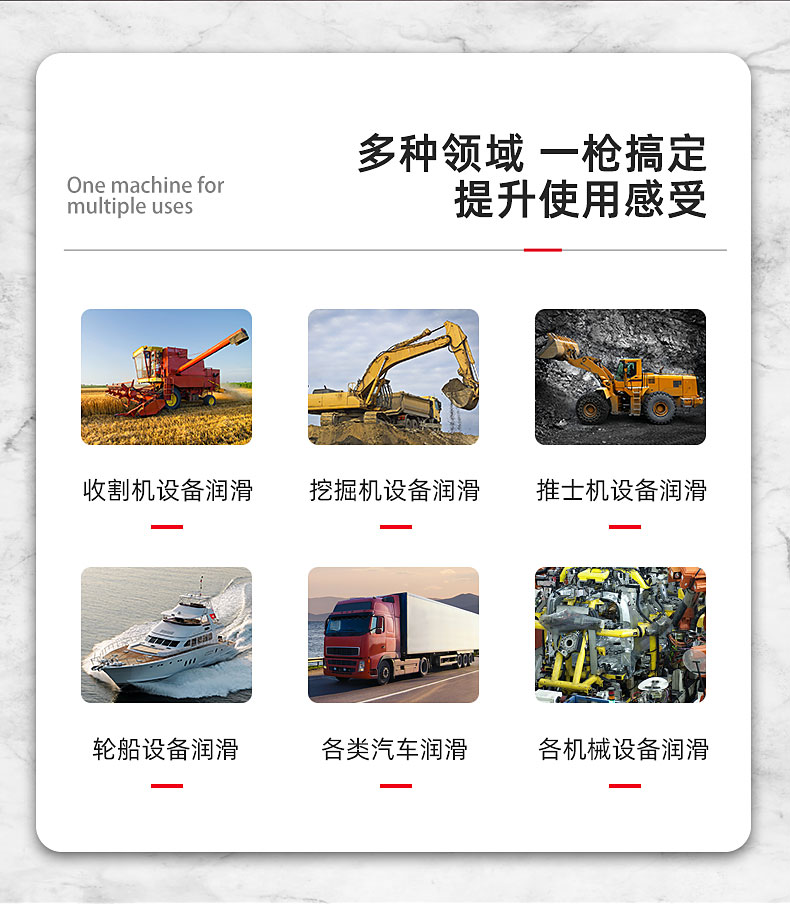 One machine for multiple uses

多种领域 一枪搞定
提升使用感受

收割机设备润滑

挖掘机设备润滑

推士机设备润滑

轮船设备润滑

各类汽车润滑

各机械设备润滑